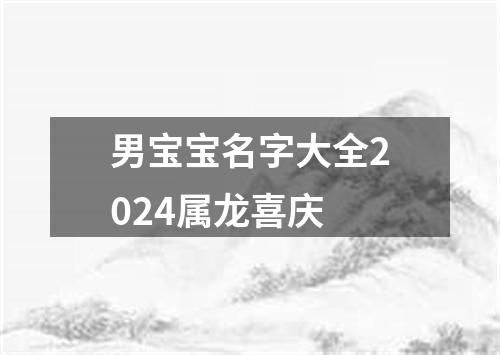 男宝宝名字大全2024属龙喜庆